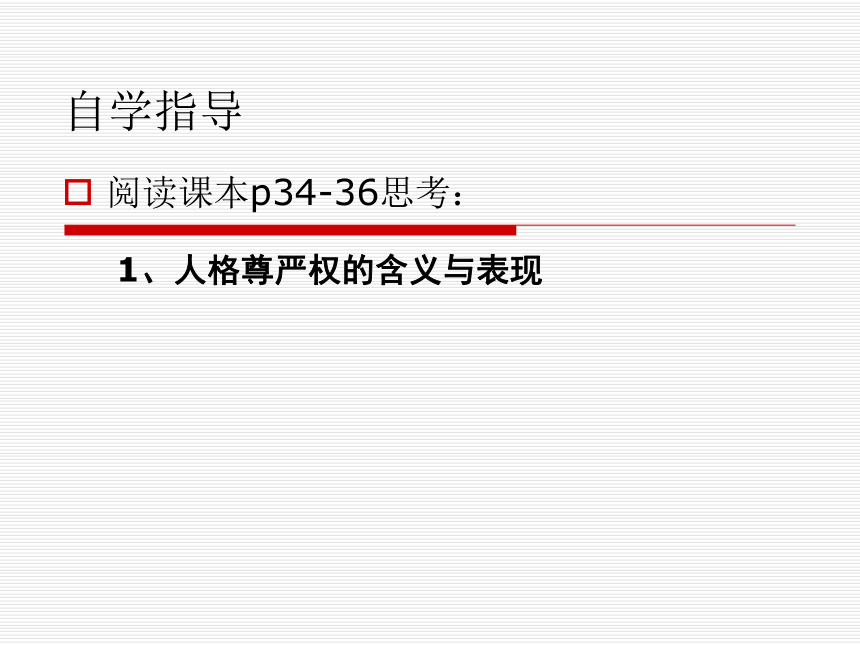 自学指导

阅读课本p34-36思考：

1、人格尊严权的含义与表现